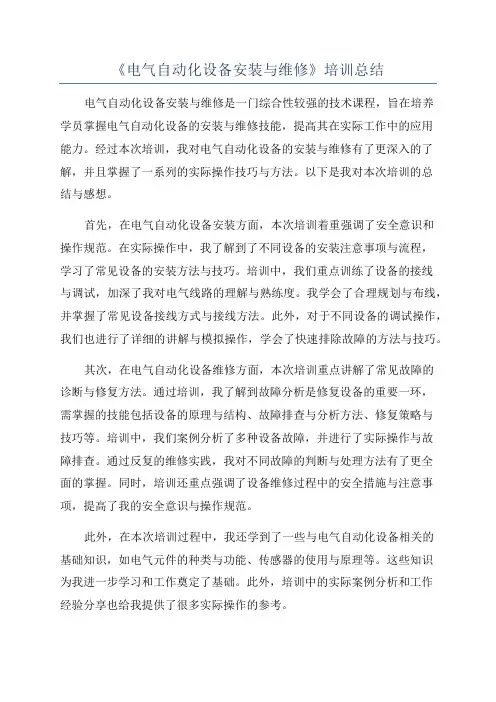 《电气自动化设备安装与维修》培训总结

电气自动化设备安装与维修是一门综合性较强的技术课程，旨在培养学员掌握电气自动化设备的安装与维修技能，提高其在实际工作中的应用能力。经过本次培训，我对电气自动化设备的安装与维修有了更深入的了解，并且掌握了一系列的实际操作技巧与方法。以下是我对本次培训的总结与感想。

首先，在电气自动化设备安装方面，本次培训着重强调了安全意识和操作规范。在实际操作中，我了解到了不同设备的安装注意事项与流程，学习了常见设备的安装方法与技巧。培训中，我们重点训练了设备的接线与调试，加深了我对电气线路的理解与熟练度。我学会了合理规划与布线，并掌握了常见设备接线方式与接线方法。此外，对于不同设备的调试操作，我们也进行了详细的讲解与模拟操作，学会了快速排除故障的方法与技巧。

其次，在电气自动化设备维修方面，本次培训重点讲解了常见故障的诊断与修复方法。通过培训，我了解到故障分析是修复设备的重要一环，需掌握的技能包括设备的原理与结构、故障排查与分析方法、修复策略与技巧等。培训中，我们案例分析了多种设备故障，并进行了实际操作与故障排查。通过反复的维修实践，我对不同故障的判断与处理方法有了更全面的掌握。同时，培训还重点强调了设备维修过程中的安全措施与注意事项，提高了我的安全意识与操作规范。

此外，在本次培训过程中，我还学到了一些与电气自动化设备相关的基础知识，如电气元件的种类与功能、传感器的使用与原理等。这些知识为我进一步学习和工作奠定了基础。此外，培训中的实际案例分析和工作经验分享也给我提供了很多实际操作的参考。